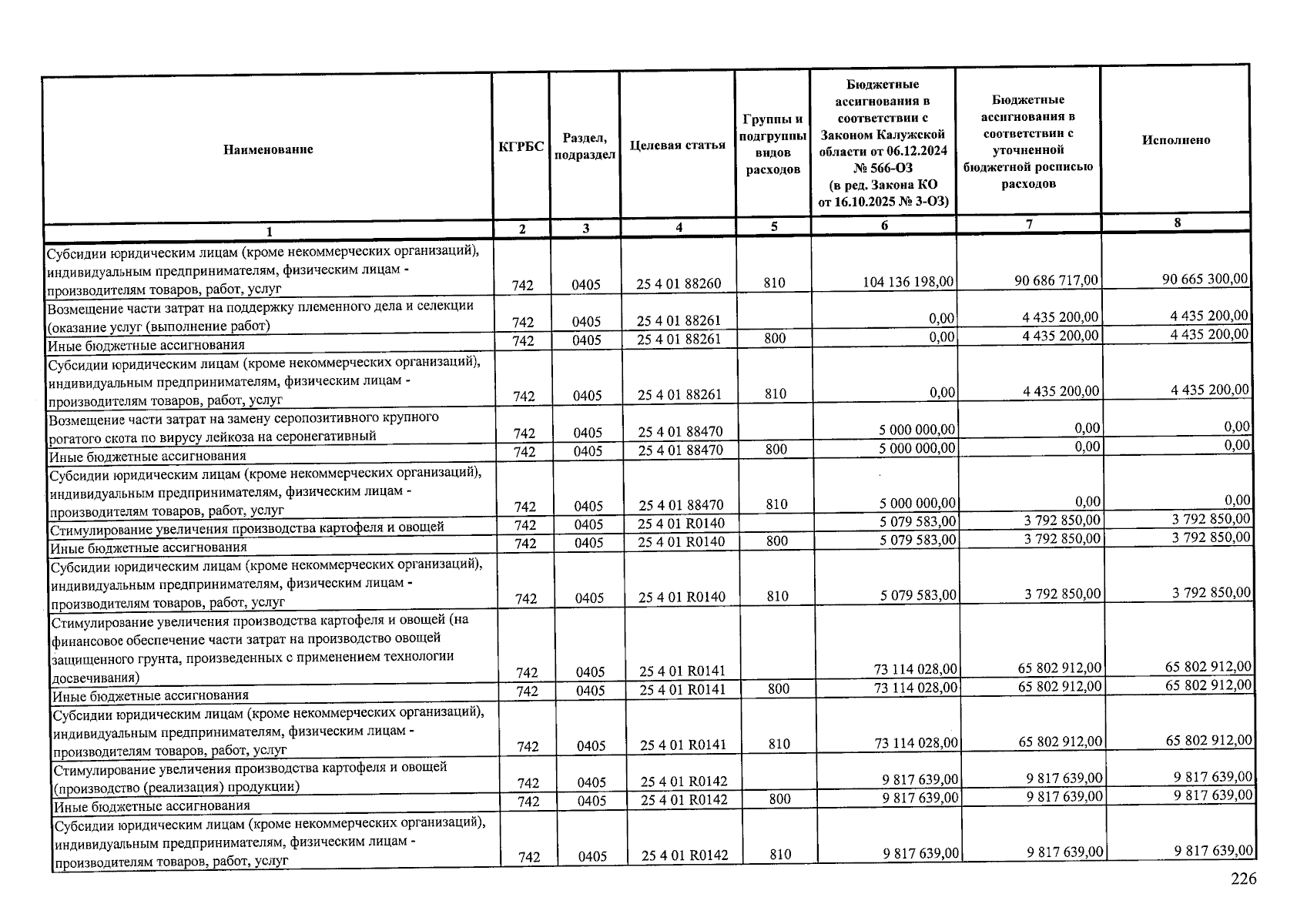 | Наименование | КГРБС | Раздел, подраздел | Целевая статья | Группы и подгруппы видов расходов | Бюджетные ассигнования в соответствии с Законом Калужской области от 06.12.2024 № 566-ОЗ (в ред. Закона КО от 16.10.2025 № 3-ОЗ) | Бюджетные ассигнования в соответствии с уточненной бюджетной росписью расходов | Исполнено |
|---|---|---|---|---|---|---|---|
| 1 | 2 | 3 | 4 | 5 | 6 | 7 | 8 |
| Субсидии юридическим лицам (кроме некоммерческих организаций), индивидуальным предпринимателям, физическим лицам - производителям товаров, работ, услуг | 742 | 0405 | 25 4 01 88260 | 810 | 104 136 198,00 | 90 686 717,00 | 90 665 300,00 |
| Возмещение части затрат на поддержку племенного дела и селекции (оказание услуг (выполнение работ) | 742 | 0405 | 25 4 01 88261 | | 0,00 | 4 435 200,00 | 4 435 200,00 |
| Иные бюджетные ассигнования | 742 | 0405 | 25 4 01 88261 | 800 | 0,00 | 4 435 200,00 | 4 435 200,00 |
| Субсидии юридическим лицам (кроме некоммерческих организаций), индивидуальным предпринимателям, физическим лицам - производителям товаров, работ, услуг | 742 | 0405 | 25 4 01 88261 | 810 | 0,00 | 4 435 200,00 | 4 435 200,00 |
| Возмещение части затрат на замену серопозитивного крупного рогатого скота по вирусу лейкоза на серонегативный | 742 | 0405 | 25 4 01 88470 | | 5 000 000,00 | 0,00 | 0,00 |
| Иные бюджетные ассигнования | 742 | 0405 | 25 4 01 88470 | 800 | 5 000 000,00 | 0,00 | 0,00 |
| Субсидии юридическим лицам (кроме некоммерческих организаций), индивидуальным предпринимателям, физическим лицам - производителям товаров, работ, услуг | 742 | 0405 | 25 4 01 88470 | 810 | 5 000 000,00 | 0,00 | 0,00 |
| Стимулирование увеличения производства картофеля и овощей | 742 | 0405 | 25 4 01 R0140 | | 5 079 583,00 | 3 792 850,00 | 3 792 850,00 |
| Иные бюджетные ассигнования | 742 | 0405 | 25 4 01 R0140 | 800 | 5 079 583,00 | 3 792 850,00 | 3 792 850,00 |
| Субсидии юридическим лицам (кроме некоммерческих организаций), индивидуальным предпринимателям, физическим лицам - производителям товаров, работ, услуг | 742 | 0405 | 25 4 01 R0140 | 810 | 5 079 583,00 | 3 792 850,00 | 3 792 850,00 |
| Стимулирование увеличения производства картофеля и овощей (на финансовое обеспечение части затрат на производство овощей защищенного грунта, произведенных с применением технологии досвечивания) | 742 | 0405 | 25 4 01 R0141 | | 73 114 028,00 | 65 802 912,00 | 65 802 912,00 |
| Иные бюджетные ассигнования | 742 | 0405 | 25 4 01 R0141 | 800 | 73 114 028,00 | 65 802 912,00 | 65 802 912,00 |
| Субсидии юридическим лицам (кроме некоммерческих организаций), индивидуальным предпринимателям, физическим лицам - производителям товаров, работ, услуг | 742 | 0405 | 25 4 01 R0141 | 810 | 73 114 028,00 | 65 802 912,00 | 65 802 912,00 |
| Стимулирование увеличения производства картофеля и овощей (производство (реализация) продукции) | 742 | 0405 | 25 4 01 R0142 | | 9 817 639,00 | 9 817 639,00 | 9 817 639,00 |
| Иные бюджетные ассигнования | 742 | 0405 | 25 4 01 R0142 | 800 | 9 817 639,00 | 9 817 639,00 | 9 817 639,00 |
| Субсидии юридическим лицам (кроме некоммерческих организаций), индивидуальным предпринимателям, физическим лицам - производителям товаров, работ, услуг | 742 | 0405 | 25 4 01 R0142 | 810 | 9 817 639,00 | 9 817 639,00 | 9 817 639,00 |

226